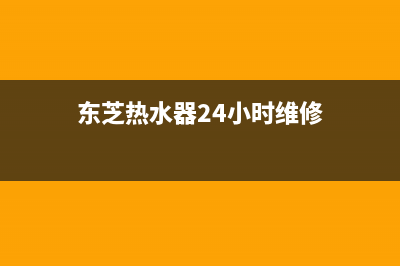 东芝热水器24小时维修